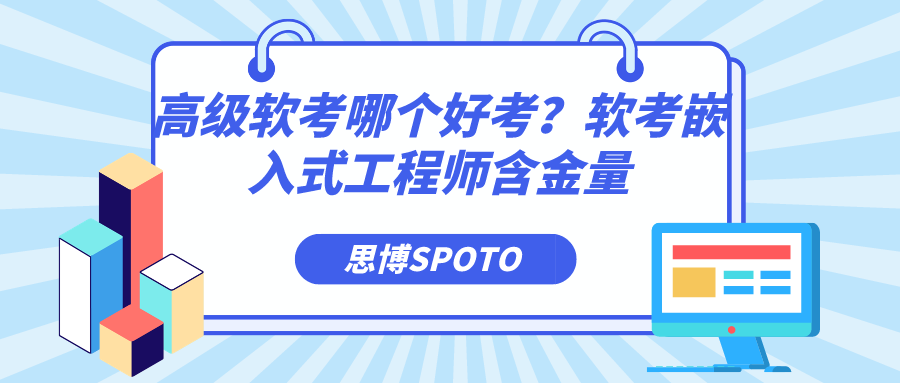 高级软考哪个好考？软考嵌入式工程师含金量

思博SPOTO